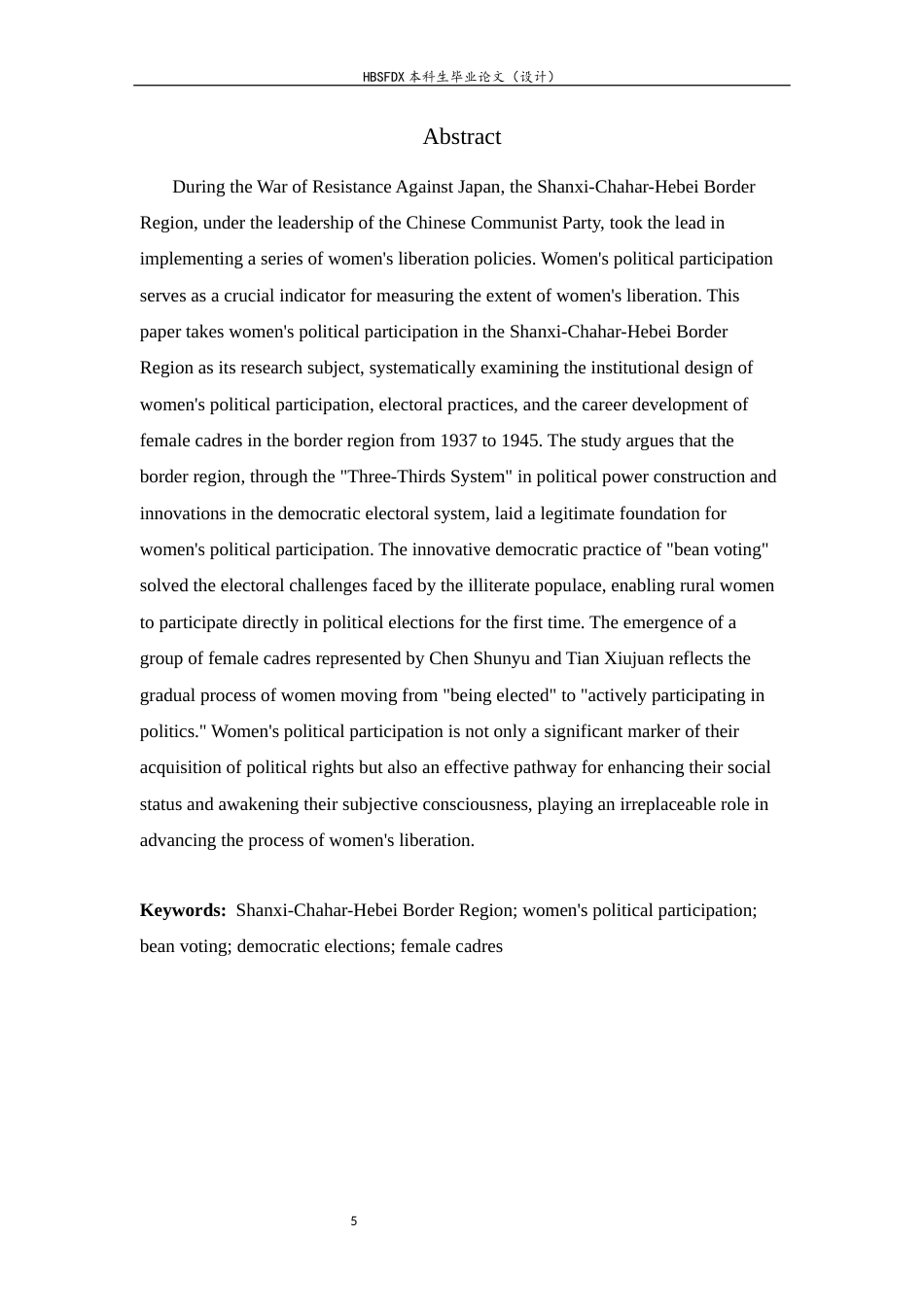 HBSFDX本科生毕业论文（设计）

Abstract

During the War of Resistance Against Japan, the Shanxi-Chahar-Hebei Border Region, under the leadership of the Chinese Communist Party, took the lead in implementing a series of women's liberation policies. Women's political participation serves as a crucial indicator for measuring the extent of women's liberation. This paper takes women's political participation in the Shanxi-Chahar-Hebei Border Region as its research subject, systematically examining the institutional design of women's political participation, electoral practices, and the career development of female cadres in the border region from 1937 to 1945. The study argues that the border region, through the "Three-Thirds System" in political power construction and innovations in the democratic electoral system, laid a legitimate foundation for women's political participation. The innovative democratic practice of "bean voting" solved the electoral challenges faced by the illiterate populace, enabling rural women to participate directly in political elections for the first time. The emergence of a group of female cadres represented by Chen Shunyu and Tian Xiujuan reflects the gradual process of women moving from "being elected" to "actively participating in politics." Women's political participation is not only a significant marker of their acquisition of political rights but also an effective pathway for enhancing their social status and awakening their subjective consciousness, playing an irreplaceable role in advancing the process of women's liberation.

Keywords: Shanxi-Chahar-Hebei Border Region; women's political participation; bean voting; democratic elections; female cadres

5